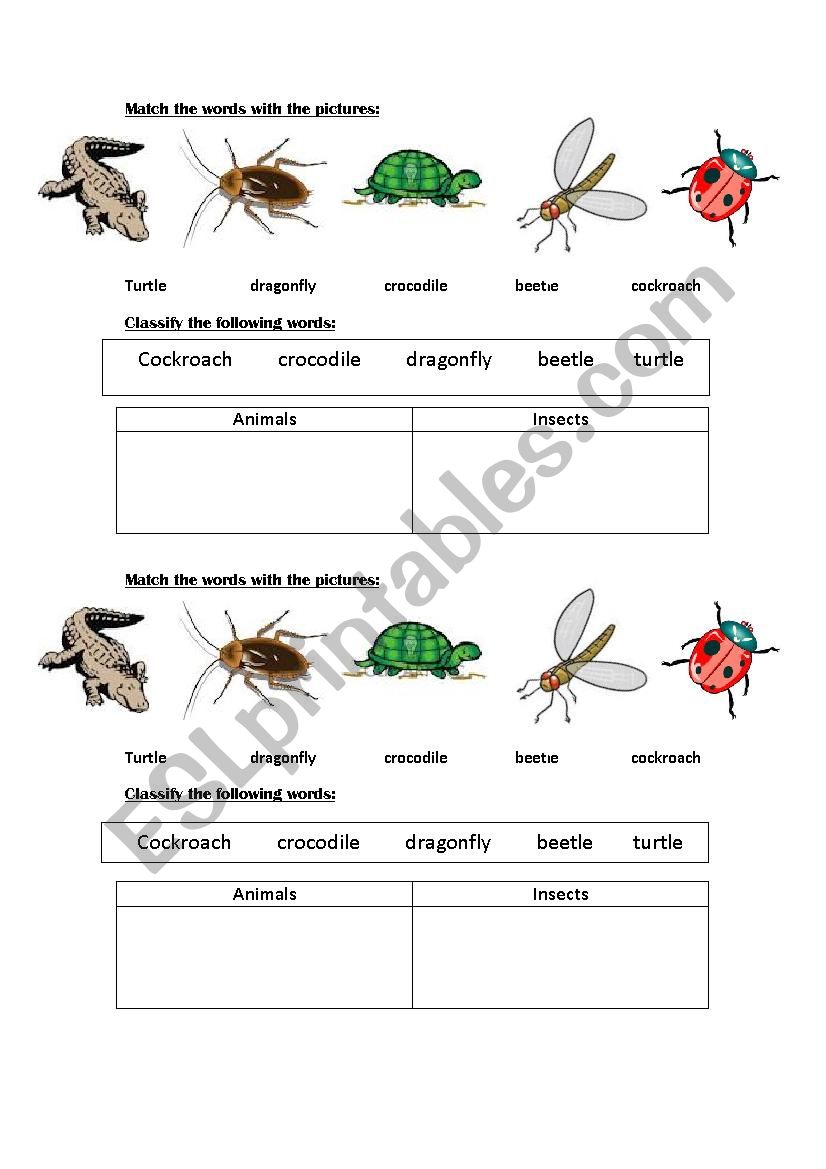 Match the words with the pictures:

Turtle dragonfly crocodile beetle cockroach

Classify the following words:

Cockroach crocodile dragonfly beetle turtle

| Animals | Insects |
|---|---|
| | |

Match the words with the pictures:

Turtle dragonfly crocodile beetle cockroach

Classify the following words:

Cockroach crocodile dragonfly beetle turtle

| Animals | Insects |
|---|---|
| | |

ESLprintables.com